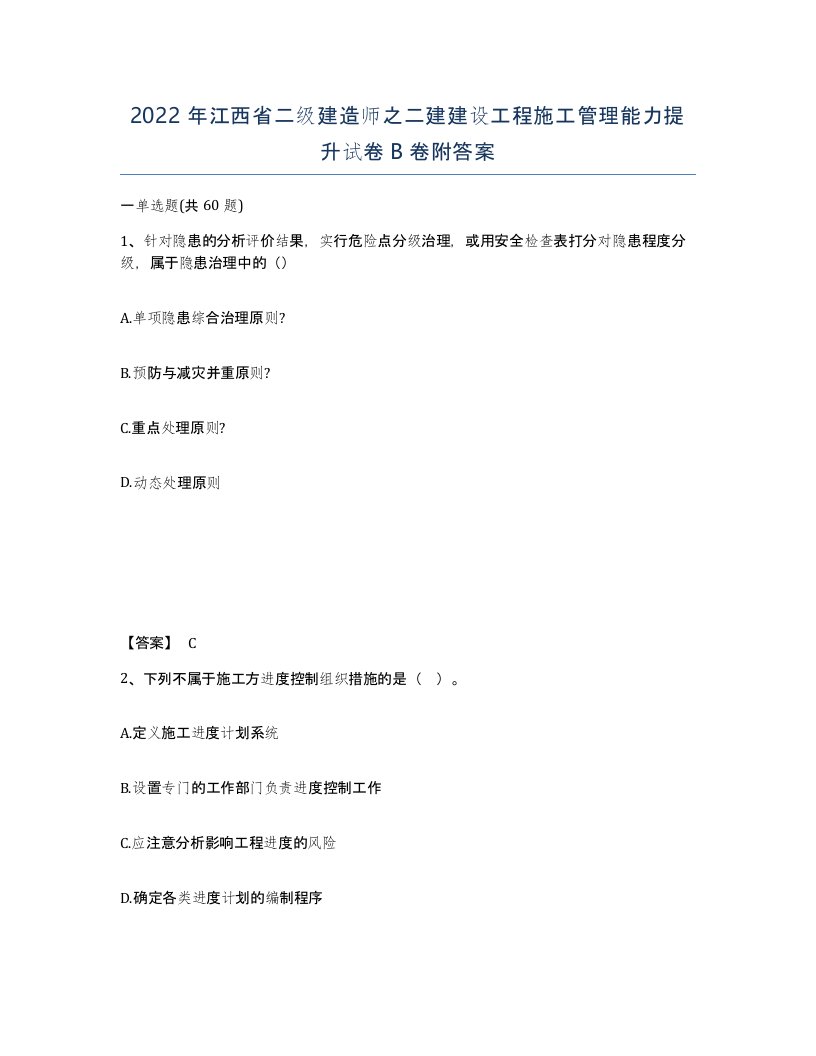 2022 年江西省二级建造师之二建建设工程施工管理能力提升试卷 B 卷附答案

一单选题(共 60 题)

1、针对隐患的分析评价结果，实行危险点分级治理，或用安全检查表打分对隐患程度分级，属于隐患治理中的（）

A.单项隐患综合治理原则?

B.预防与减灾并重原则?

C.重点处理原则?

D.动态处理原则

【答案】 C

2、下列不属于施工方进度控制组织措施的是（ ）。

A.定义施工进度计划系统

B.设置专门的工作部门负责进度控制工作

C.应注意分析影响工程进度的风险

D.确定各类进度计划的编制程序